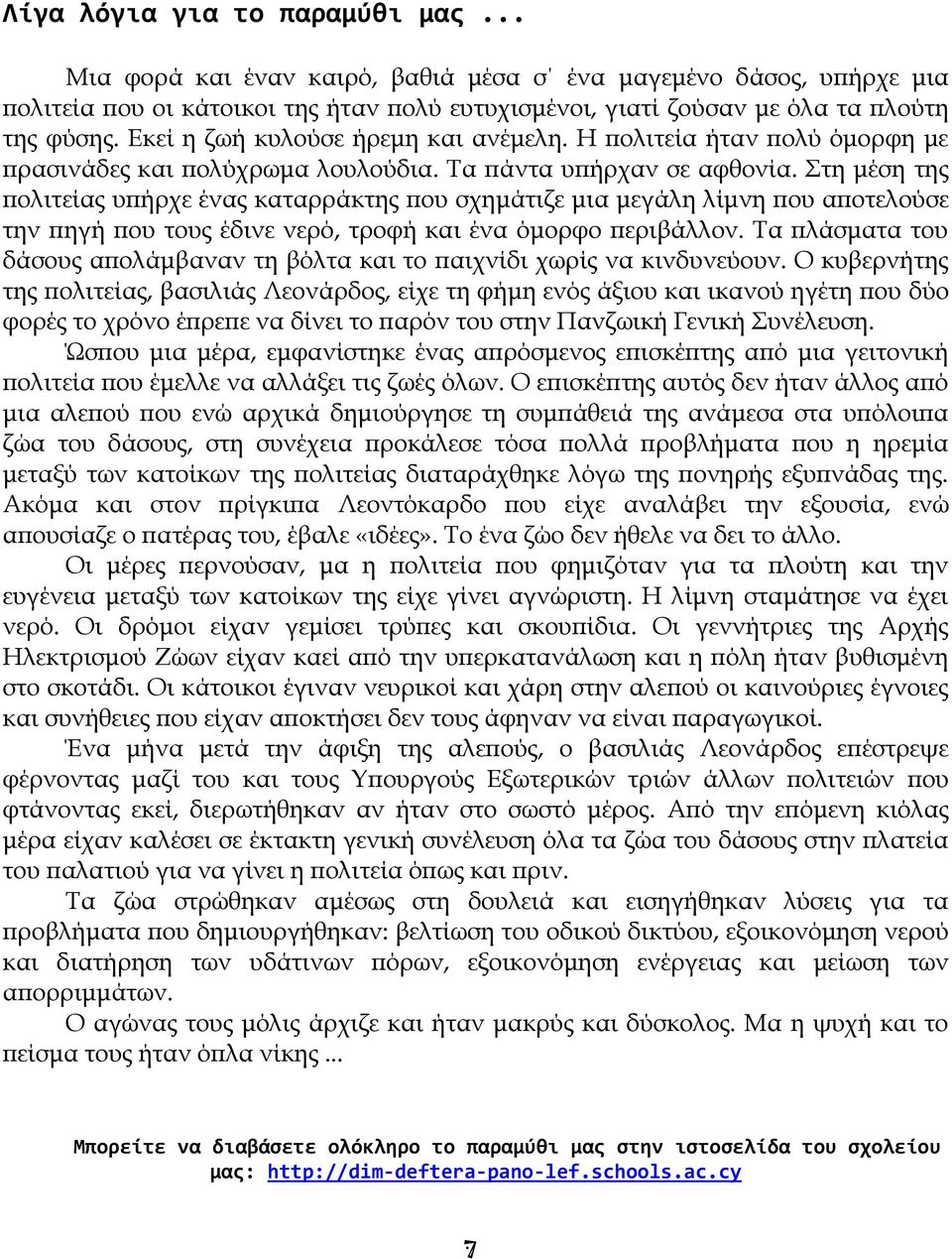 Λίγα λόγια για το παραμύθι μας ...

Μια φορά και έναν καιρό, βαθιά μέσα σ' ένα μαγεμένο δάσος, υπήρχε μια πολιτεία που οι κάτοικοι της ήταν πολύ ευτυχισμένοι, γιατί ζούσαν με όλα τα πλούτη της φύσης. Εκεί η ζωή κυλούσε ήρεμη και ανέμελη. Η πολιτεία ήταν πολύ όμορφη με πρασινάδες και πολύχρωμα λουλούδια. Τα πάντα υπήρχαν σε αφθονία. Στη μέση της πολιτείας υπήρχε ένας καταρράκτης που σχημάτιζε μια μεγάλη λίμνη που αποτελούσε την πηγή που τους έδινε νερό, τροφή και ένα όμορφο περιβάλλον. Τα πλάσματα του δάσους απολάμβαναν τη βόλτα και το παιχνίδι χωρίς να κινδυνεύουν. Ο κυβερνήτης της πολιτείας, βασιλιάς Λεονάρδος, είχε τη φήμη ενός άξιου και ικανού ηγέτη που δύο φορές το χρόνο έπρεπε να δίνει το παρόν του στην Πανζωική Γενική Συνέλευση.

Ώσπου μια μέρα, εμφανίστηκε ένας απρόσμενος επισκέπτης από μια γειτονική πολιτεία που έμελλε να αλλάξει τις ζωές όλων. Ο επισκέπτης αυτός δεν ήταν άλλος από μια αλεπού που ενώ αρχικά δημιούργησε τη συμπάθειά της ανάμεσα στα υπόλοιπα ζώα του δάσους, στη συνέχεια προκάλεσε τόσα πολλά προβλήματα που η ηρεμία μεταξύ των κατοίκων της πολιτείας διαταράχθηκε λόγω της πονηρής εξυπνάδας της. Ακόμα και στον πρίγκιπα Λεοντόκαρδο που είχε αναλάβει την εξουσία, ενώ απουσίαζε ο πατέρας του, έβαλε «ιδέες». Το ένα ζώο δεν ήθελε να δει το άλλο.

Οι μέρες περνούσαν, μα η πολιτεία που φημιζόταν για τα πλούτη και την ευγένεια μεταξύ των κατοίκων της είχε γίνει αγνώριστη. Η λίμνη σταμάτησε να έχει νερό. Οι δρόμοι είχαν γεμίσει τρύπες και σκουπίδια. Οι γεννήτριες της Αρχής Ηλεκτρισμού Ζώων είχαν καεί από την υπερκατανάλωση και η πόλη ήταν βυθισμένη στο σκοτάδι. Οι κάτοικοι έγιναν νευρικοί και χάρη στην αλεπού οι καινούριες έγνοιες και συνήθειες που είχαν αποκτήσει δεν τους άφηναν να είναι παραγωγικοί.

Ένα μήνα μετά την άφιξη της αλεπούς, ο βασιλιάς Λεονάρδος επέστρεψε φέρνοντας μαζί του και τους Υπουργούς Εξωτερικών τριών άλλων πολιτειών που φτάνοντας εκεί, διερωτήθηκαν αν ήταν στο σωστό μέρος. Από την επόμενη κιόλας μέρα είχαν καλέσει σε έκτακτη γενική συνέλευση όλα τα ζώα του δάσους στην πλατεία του παλατιού για να γίνει η πολιτεία όπως και πριν.

Τα ζώα στρώθηκαν αμέσως στη δουλειά και εισηγήθηκαν λύσεις για τα προβλήματα που δημιουργήθηκαν: βελτίωση του οδικού δικτύου, εξοικονόμηση νερού και διατήρηση των υδάτινων πόρων, εξοικονόμηση ενέργειας και μείωση των απορριμμάτων.

Ο αγώνας τους μόλις άρχιζε και ήταν μακρύς και δύσκολος. Μα η ψυχή και το πείσμα τους ήταν όπλα νίκης ...

Μπορείτε να διαβάσετε ολόκληρο το παραμύθι μας στην ιστοσελίδα του σχολείου μας: http://dim-deftera-pano-lef.schools.ac.cy

7